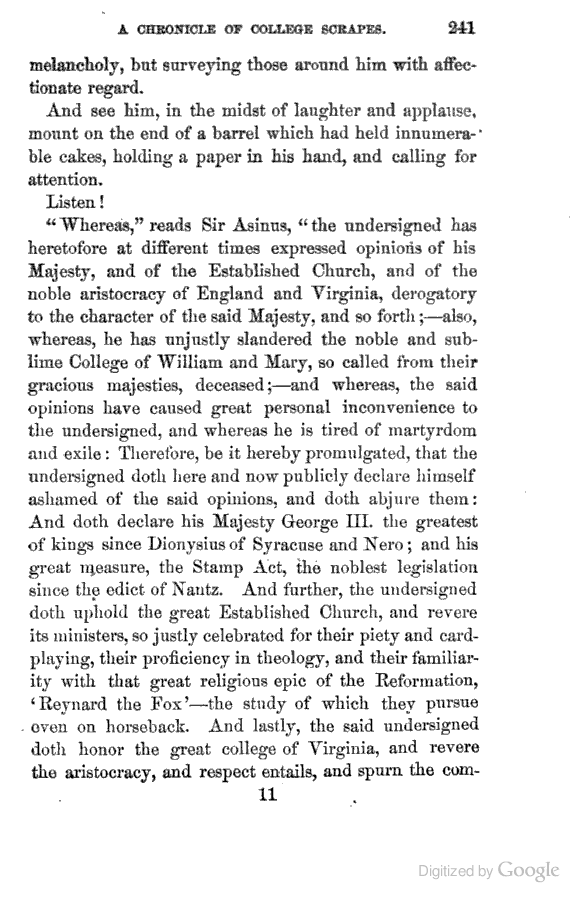 A CHRONICLE OF COLLEGE SCRAPES. 241

melancholy, but surveying those around him with affectionate regard.

And see him, in the midst of laughter and applause, mount on the end of a barrel which had held innumerable cakes, holding a paper in his hand, and calling for attention.

Listen!

"Whereas," reads Sir Asinus, "the undersigned has heretofore at different times expressed opinions of his Majesty, and of the Established Church, and of the noble aristocracy of England and Virginia, derogatory to the character of the said Majesty, and so forth;—also, whereas, he has unjustly slandered the noble and sublime College of William and Mary, so called from their gracious majesties, deceased;—and whereas, the said opinions have caused great personal inconvenience to the undersigned, and whereas he is tired of martyrdom and exile: Therefore, be it hereby promulgated, that the undersigned doth here and now publicly declare himself ashamed of the said opinions, and doth abjure them: And doth declare his Majesty George III. the greatest of kings since Dionysius of Syracuse and Nero; and his great measure, the Stamp Act, the noblest legislation since the edict of Nantz. And further, the undersigned doth uphold the great Established Church, and revere its ministers, so justly celebrated for their piety and card-playing, their proficiency in theology, and their familiarity with that great religious epic of the Reformation, 'Reynard the Fox'—the study of which they pursue even on horseback. And lastly, the said undersigned doth honor the great college of Virginia, and revere the aristocracy, and respect entails, and spurn the com-

11

Digitized by Google